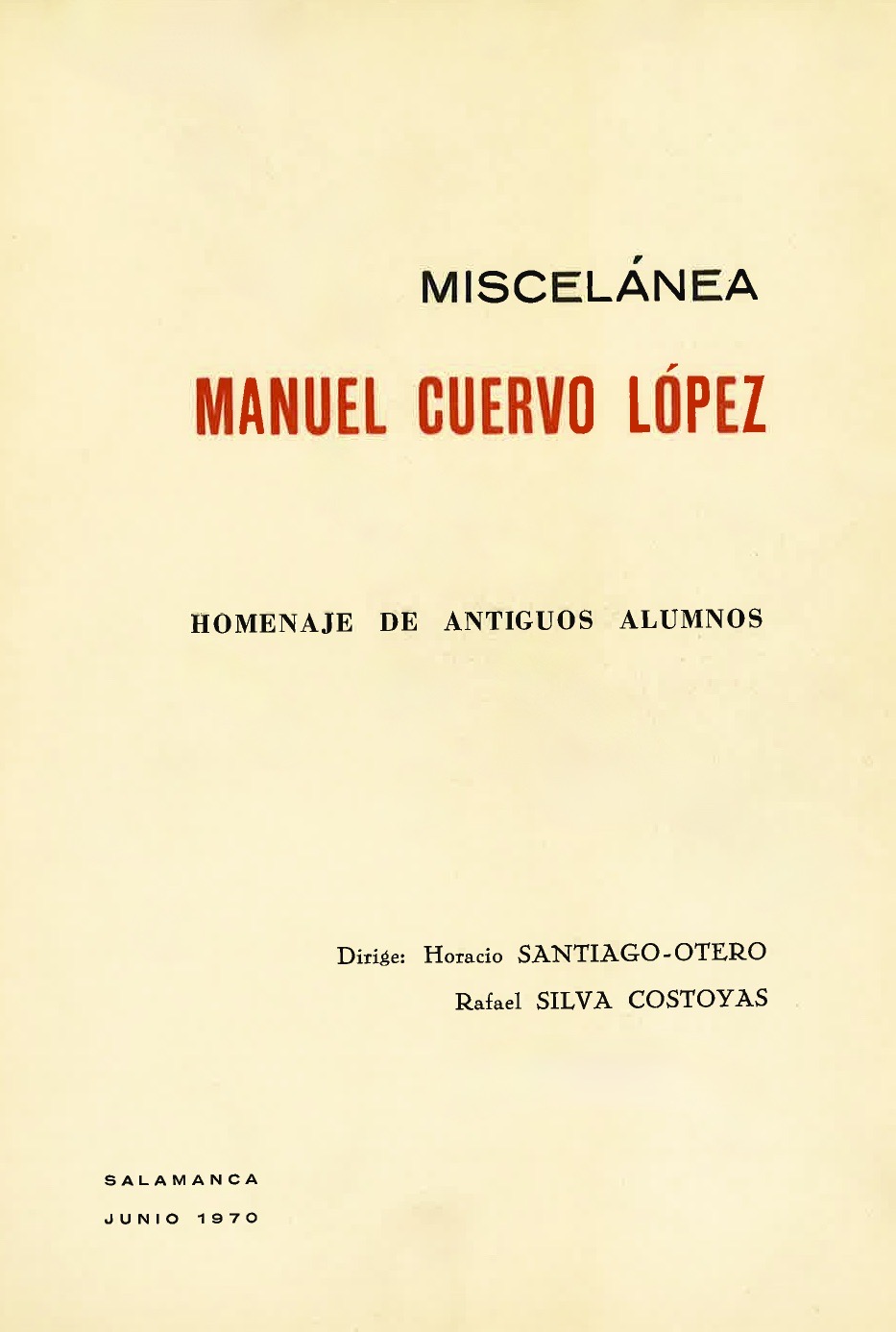 MISCELÁNEA

MANUEL CUERVO LÓPEZ

HOMENAJE DE ANTIGUOS ALUMNOS

Dirige: Horacio SANTIAGO-OTERO
Rafael SILVA COSTOYAS

SALAMANCA
JUNIO 1970